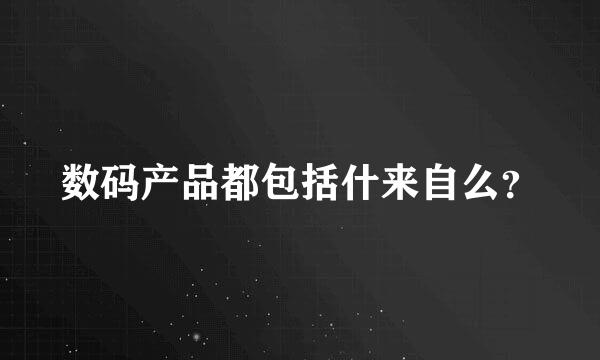 数码产品都包括什来自么?